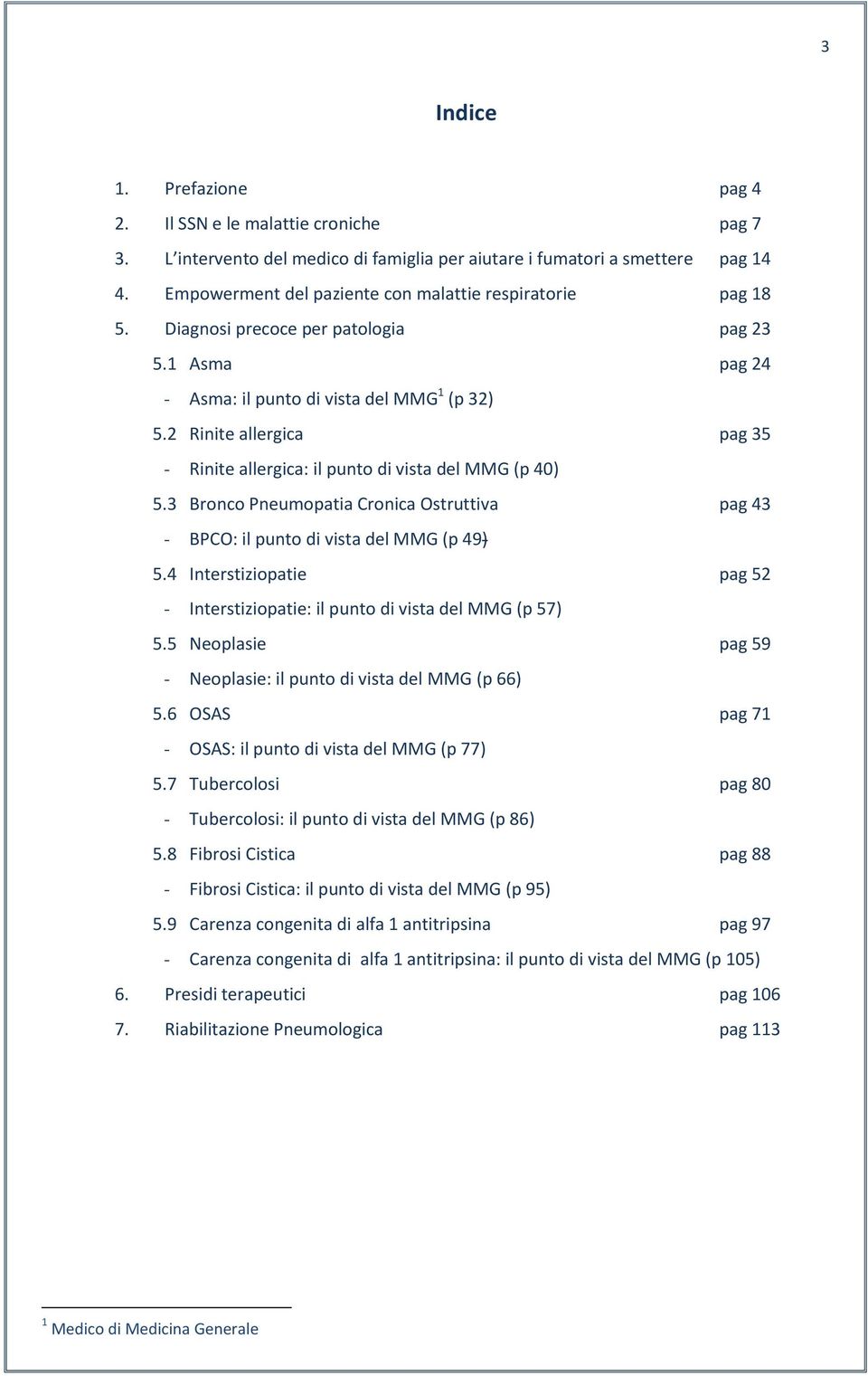 3

Indice

1. Prefazione pag 4
2. Il SSN e le malattie croniche pag 7
3. L intervento del medico di famiglia per aiutare i fumatori a smettere pag 14
4. Empowerment del paziente con malattie respiratorie pag 18
5. Diagnosi precoce per patologia pag 23
5.1 Asma pag 24
- Asma: il punto di vista del MMG$^1$ (p 32)
5.2 Rinite allergica pag 35
- Rinite allergica: il punto di vista del MMG (p 40)
5.3 Bronco Pneumopatia Cronica Ostruttiva pag 43
- BPCO: il punto di vista del MMG (p 49)
5.4 Interstiziopatie pag 52
- Interstiziopatie: il punto di vista del MMG (p 57)
5.5 Neoplasie pag 59
- Neoplasie: il punto di vista del MMG (p 66)
5.6 OSAS pag 71
- OSAS: il punto di vista del MMG (p 77)
5.7 Tubercolosi pag 80
- Tubercolosi: il punto di vista del MMG (p 86)
5.8 Fibrosi Cistica pag 88
- Fibrosi Cistica: il punto di vista del MMG (p 95)
5.9 Carenza congenita di alfa 1 antitripsina pag 97
- Carenza congenita di alfa 1 antitripsina: il punto di vista del MMG (p 105)
6. Presidi terapeutici pag 106
7. Riabilitazione Pneumologica pag 113

$^1$ Medico di Medicina Generale